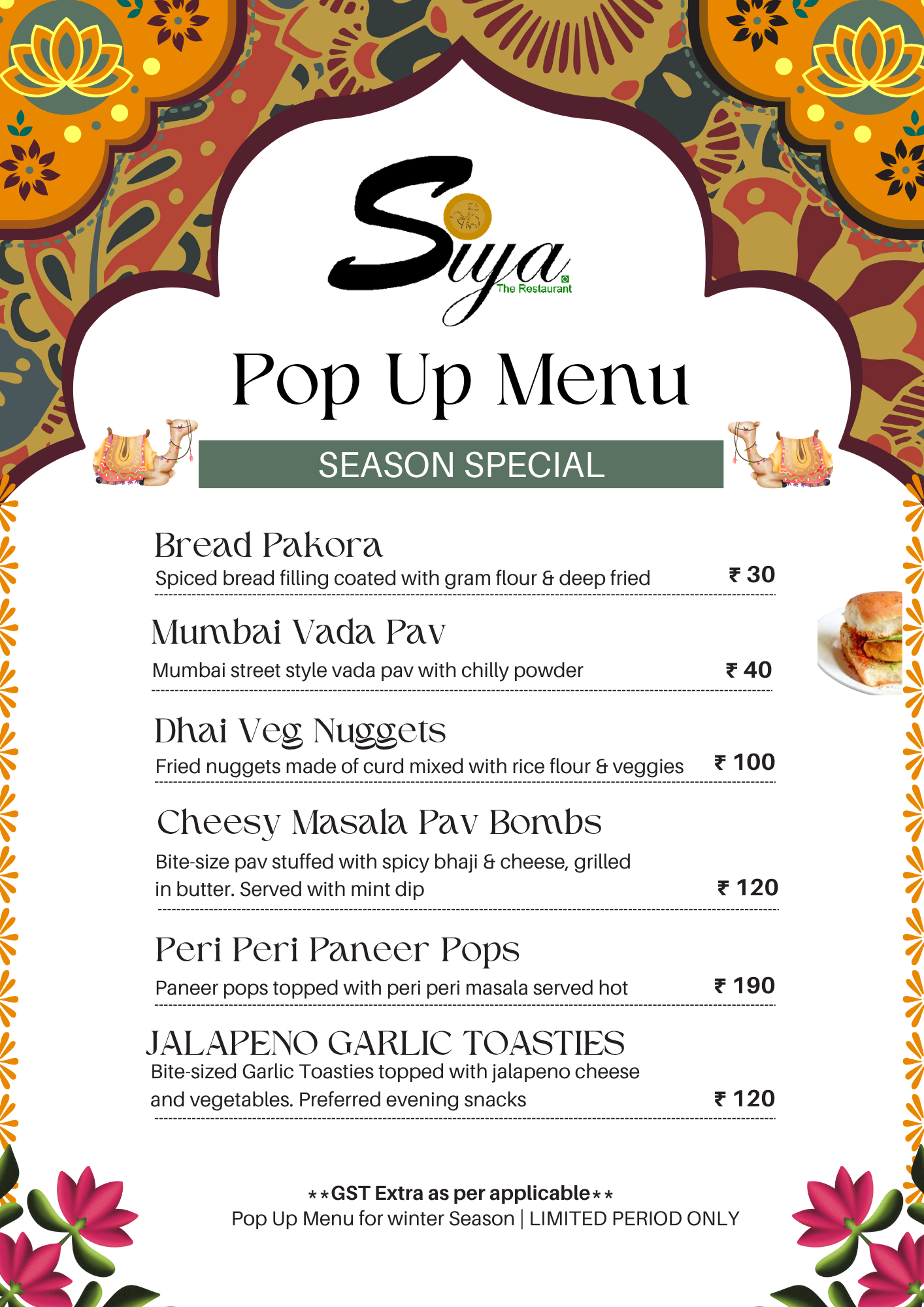 Siya
The Restaurant

Pop Up Menu

SEASON SPECIAL

Bread Pakora
Spiced bread filling coated with gram flour & deep fried ₹ 30

Mumbai Vada Pav
Mumbai street style vada pav with chilly powder ₹ 40

Dhai Veg Nuggets
Fried nuggets made of curd mixed with rice flour & veggies ₹ 100

Cheesy Masala Pav Bombs
Bite-size pav stuffed with spicy bhaji & cheese, grilled in butter. Served with mint dip ₹ 120

Peri Peri Paneer Pops
Paneer pops topped with peri peri masala served hot ₹ 190

JALAPENO GARLIC TOASTIES
Bite-sized Garlic Toasties topped with jalapeno cheese and vegetables. Preferred evening snacks ₹ 120

**GST Extra as per applicable**
Pop Up Menu for winter Season | LIMITED PERIOD ONLY